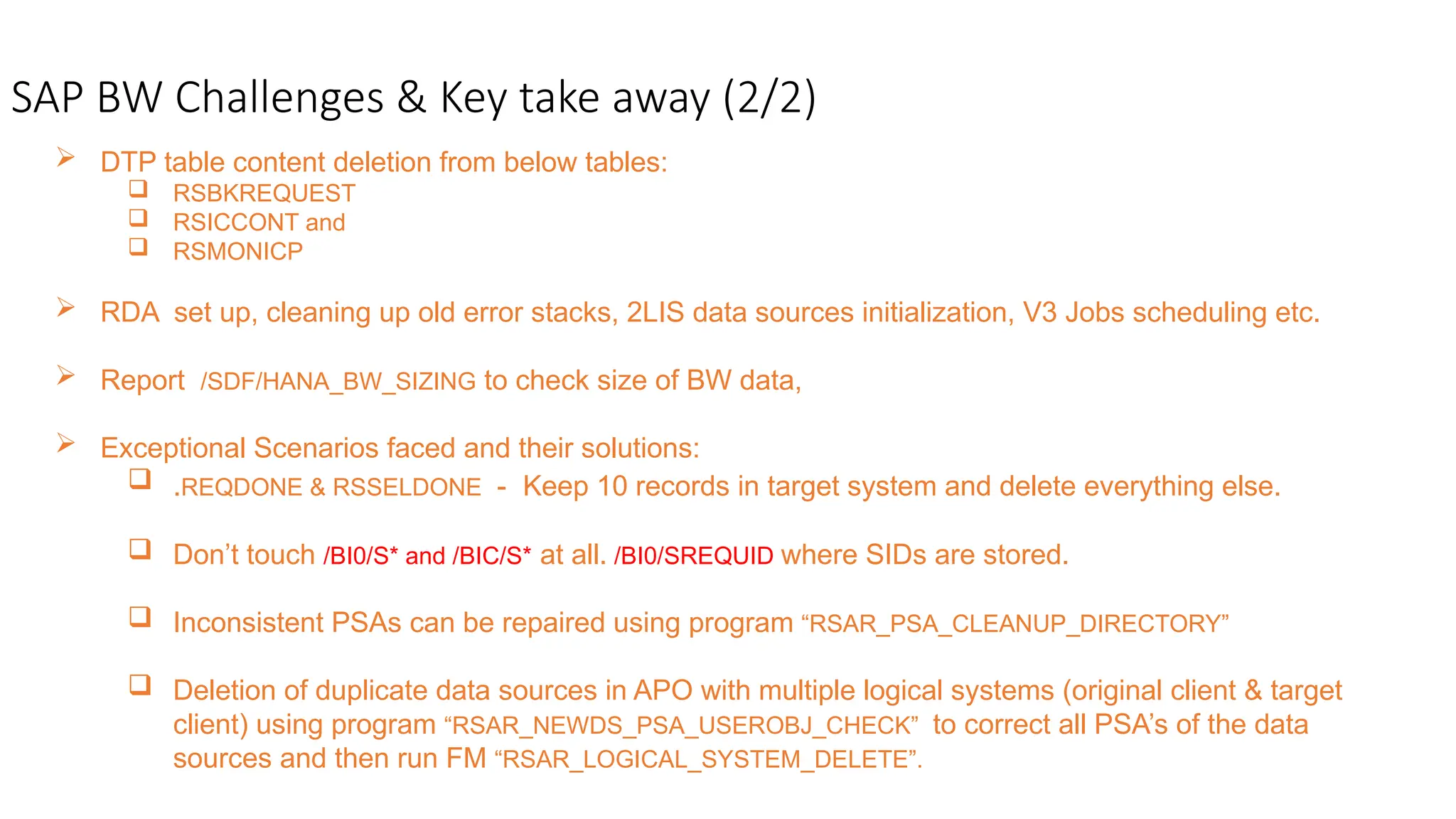 SAP BW Challenges & Key take away (2/2)

➢ DTP table content deletion from below tables:
❑ RSBKREQUEST
❑ RSICCONT and
❑ RSMONICP

➢ RDA set up, cleaning up old error stacks, 2LIS data sources initialization, V3 Jobs scheduling etc.

➢ Report /SDF/HANA_BW_SIZING to check size of BW data,

➢ Exceptional Scenarios faced and their solutions:
❑ .REQDONE & RSSELDONE - Keep 10 records in target system and delete everything else.

❑ Don't touch /BI0/S* and /BIC/S* at all. /BI0/SREQUID where SIDs are stored.

❑ Inconsistent PSAs can be repaired using program "RSAR_PSA_CLEANUP_DIRECTORY"

❑ Deletion of duplicate data sources in APO with multiple logical systems (original client & target client) using program "RSAR_NEWDS_PSA_USEROBJ_CHECK" to correct all PSA's of the data sources and then run FM "RSAR_LOGICAL_SYSTEM_DELETE".